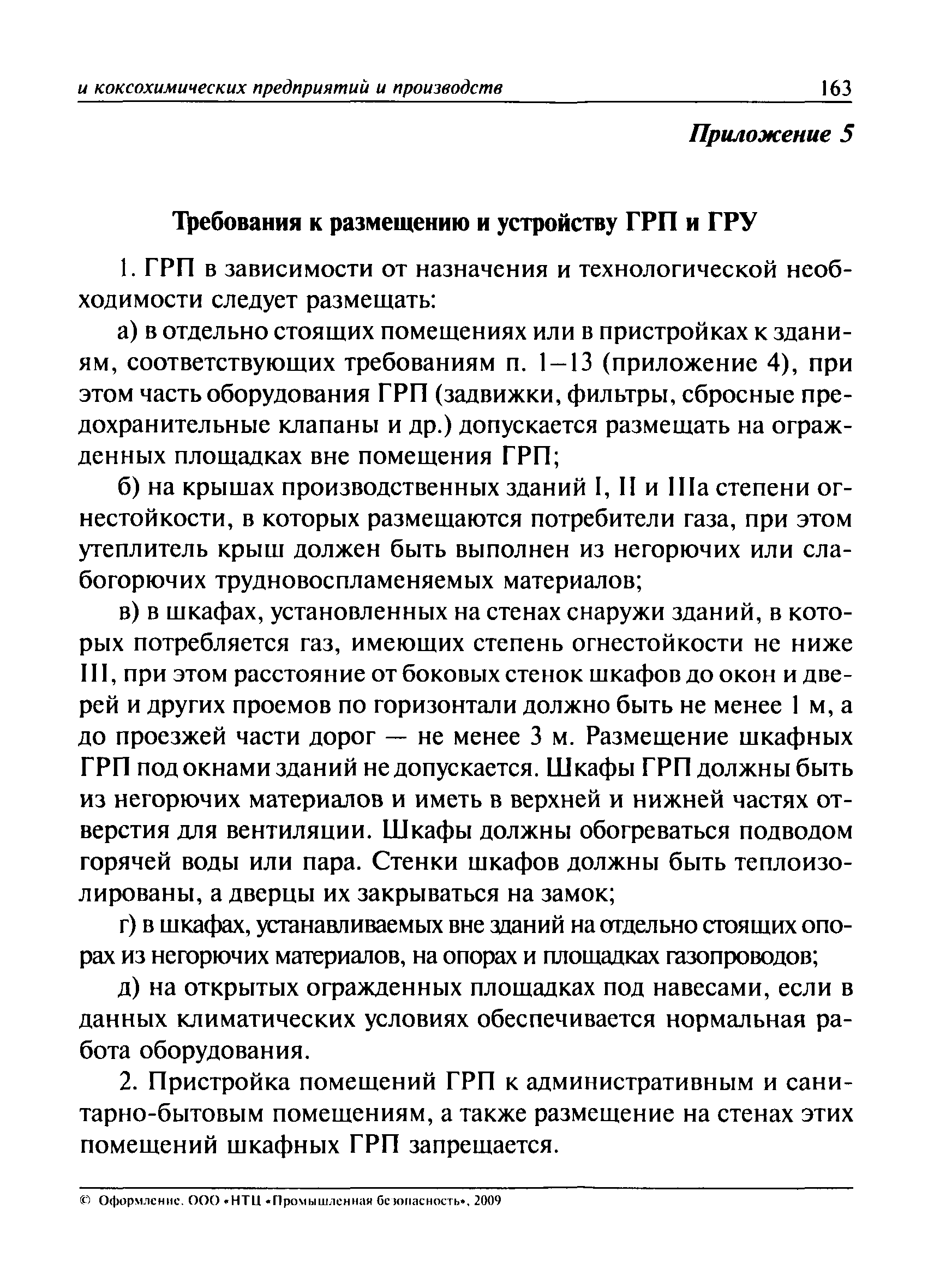 и коксохимических предприятий и производств 163

Приложение 5

Требования к размещению и устройству ГРП и ГРУ

1. ГРП в зависимости от назначения и технологической необходимости следует размещать:

а) в отдельно стоящих помещениях или в пристройках к зданиям, соответствующих требованиям п. 1–13 (приложение 4), при этом часть оборудования ГРП (задвижки, фильтры, сбросные предохранительные клапаны и др.) допускается размещать на огражденных площадках вне помещения ГРП;

б) на крышах производственных зданий I, II и IIIа степени огнестойкости, в которых размещаются потребители газа, при этом утеплитель крыш должен быть выполнен из негорючих или слабогорючих трудновоспламеняемых материалов;

в) в шкафах, установленных на стенах снаружи зданий, в которых потребляется газ, имеющих степень огнестойкости не ниже III, при этом расстояние от боковых стенок шкафов до окон и дверей и других проемов по горизонтали должно быть не менее 1 м, а до проезжей части дорог — не менее 3 м. Размещение шкафных ГРП под окнами зданий не допускается. Шкафы ГРП должны быть из негорючих материалов и иметь в верхней и нижней частях отверстия для вентиляции. Шкафы должны обогреваться подводом горячей воды или пара. Стенки шкафов должны быть теплоизолированы, а дверцы их закрываться на замок;

г) в шкафах, устанавливаемых вне зданий на отдельно стоящих опорах из негорючих материалов, на опорах и площадках газопроводов;

д) на открытых огражденных площадках под навесами, если в данных климатических условиях обеспечивается нормальная работа оборудования.

2. Пристройка помещений ГРП к административным и санитарно-бытовым помещениям, а также размещение на стенах этих помещений шкафных ГРП запрещается.

© Оформление. ООО «НТЦ «Промышленная безопасность», 2009